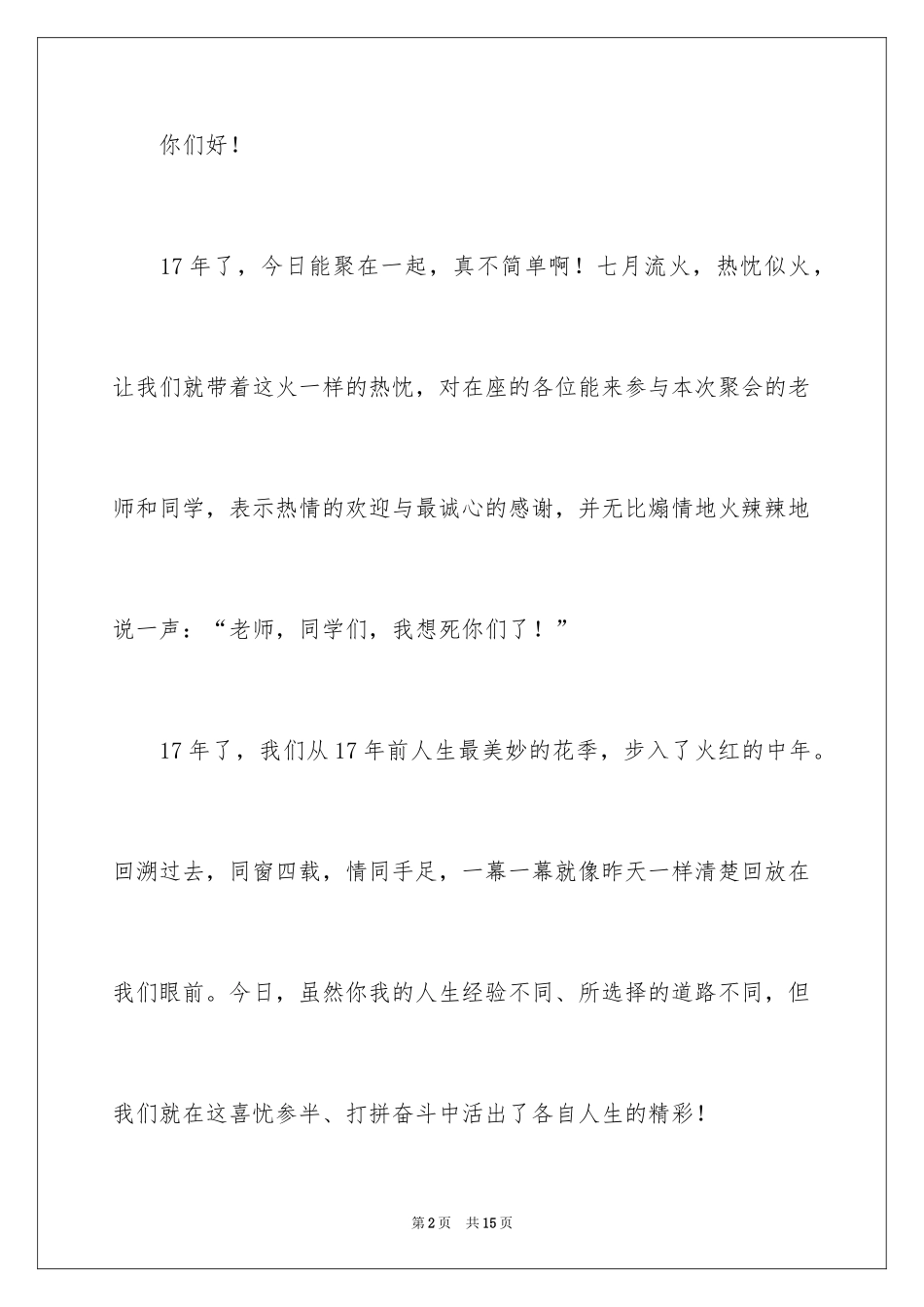 你们好！

17年了，今日能聚在一起，真不简单啊！七月流火，热忱似火，让我们就带着这火一样的热忱，对在座的各位能来参与本次聚会的老师和同学，表示热情的欢迎与最诚心的感谢，并无比煽情地火辣辣地说一声：“老师，同学们，我想死你们了！”

17年了，我们从17年前人生最美妙的花季，步入了火红的中年。回溯过去，同窗四载，情同手足，一幕一幕就像昨天一样清楚回放在我们眼前。今日，虽然你我的人生经验不同、所选择的道路不同，但我们就在这喜忧参半、打拼奋斗中活出了各自人生的精彩！

第2页　共15页